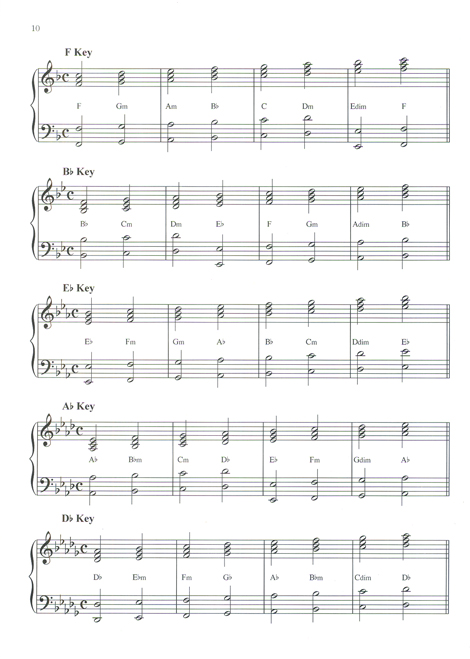 10

F Key

F Gm Am B♭ C Dm Edim F

B♭ Key

B♭ Cm Dm E♭ F Gm Adim B♭

E♭ Key

E♭ Fm Gm A♭ B♭ Cm Ddim E♭

A♭ Key

A♭ B♭m Cm D♭ E♭ Fm Gdim A♭

D♭ Key

D♭ E♭m Fm G♭ A♭ B♭m Cdim D♭